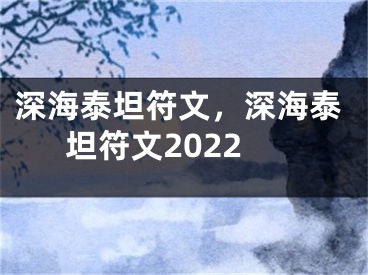 深海泰坦符文，深海泰坦符文2022